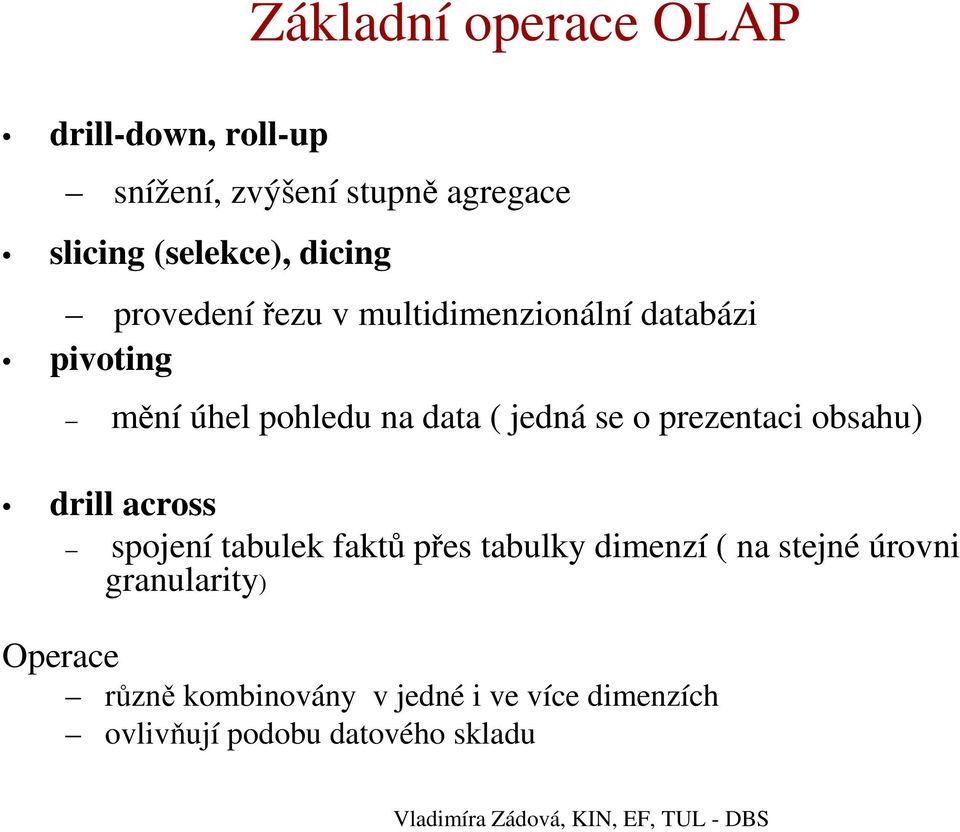 Základní operace OLAP

• drill-down, roll-up

– snížení, zvýšení stupně agregace

• slicing (selekce), dicing

– provedení řezu v multidimenzionální databázi

• pivoting

– mění úhel pohledu na data ( jedná se o prezentaci obsahu)

• drill across

– spojení tabulek faktů přes tabulky dimenzí ( na stejné úrovni granularity)

Operace

– různě kombinovány v jedné i ve více dimenzích

– ovlivňují podobu datového skladu

Vladimíra Zádová, KIN, EF, TUL - DBS